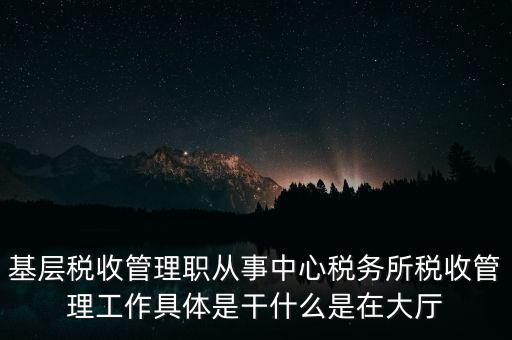 基层税收管理职从事中心税务所税收管理工作具体是干什么是在大厅